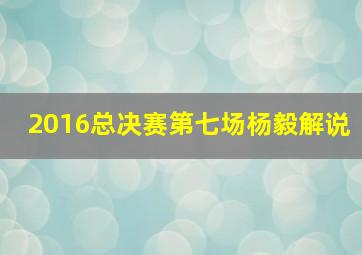 2016总决赛第七场杨毅解说